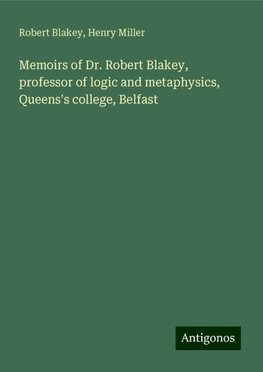 Robert Blakey, Henry Miller

Memoirs of Dr. Robert Blakey, professor of logic and metaphysics, Queens's college, Belfast

Antigonos